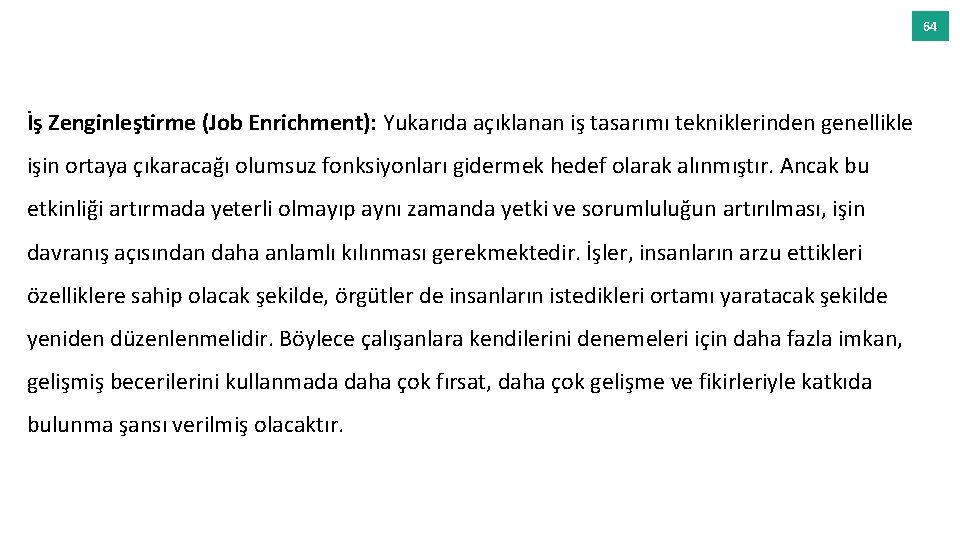 64

İş Zenginleştirme (Job Enrichment): Yukarıda açıklanan iş tasarımı tekniklerinden genellikle işin ortaya çıkaracağı olumsuz fonksiyonları gidermek hedef olarak alınmıştır. Ancak bu etkinliği artırmada yeterli olmayıp aynı zamanda yetki ve sorumluluğun artırılması, işin davranış açısından daha anlamlı kılınması gerekmektedir. İşler, insanların arzu ettikleri özelliklere sahip olacak şekilde, örgütler de insanların istedikleri ortamı yaratacak şekilde yeniden düzenlenmelidir. Böylece çalışanlara kendilerini denemeleri için daha fazla imkan, gelişmiş becerilerini kullanmada daha çok fırsat, daha çok gelişme ve fikirleriyle katkıda bulunma şansı verilmiş olacaktır.